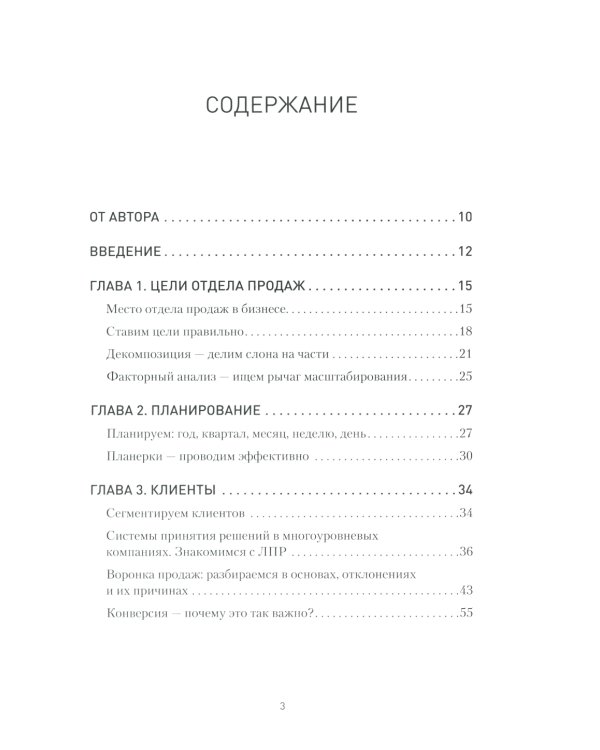 СОДЕРЖАНИЕ

ОТ АВТОРА 10

ВВЕДЕНИЕ 12

ГЛАВА 1. ЦЕЛИ ОТДЕЛА ПРОДАЖ 15

Место отдела продаж в бизнесе 15

Ставим цели правильно 18

Декомпозиция — делим слона на части 21

Факторный анализ — ищем рычаг масштабирования 25

ГЛАВА 2. ПЛАНИРОВАНИЕ 27

Планируем: год, квартал, месяц, неделю, день 27

Планерки — проводим эффективно 30

ГЛАВА 3. КЛИЕНТЫ 34

Сегментируем клиентов 34

Системы принятия решений в многоуровневых компаниях. Знакомимся с ЛПР 36

Воронка продаж: разбираемся в основах, отклонениях и их причинах 43

Конверсия — почему это так важно? 55

3